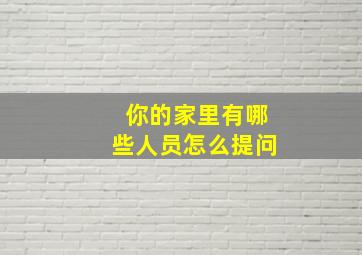 你的家里有哪些人员怎么提问